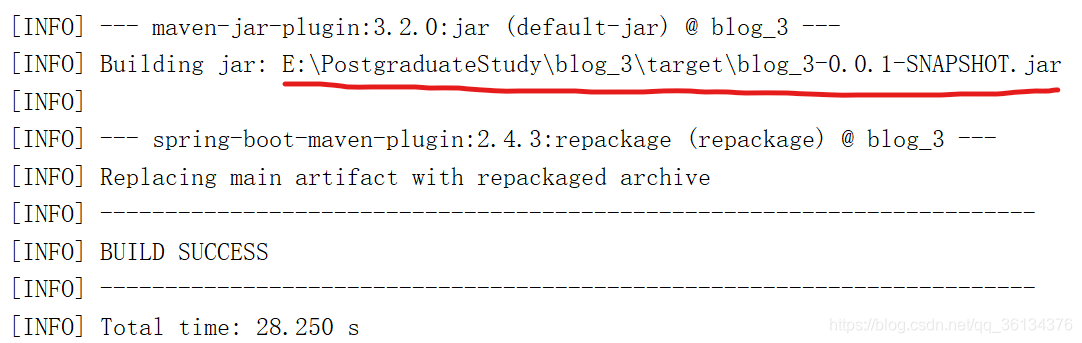 [INFO] --- maven-jar-plugin:3.2.0:jar (default-jar) @ blog_3 ---
[INFO] Building jar: E:\PostgraduateStudy\blog_3\target\blog_3-0.0.1-SNAPSHOT.jar
[INFO]
[INFO] --- spring-boot-maven-plugin:2.4.3:repackage (repackage) @ blog_3 ---
[INFO] Replacing main artifact with repackaged archive
[INFO] ------------------------------------------------------------------------
[INFO] BUILD SUCCESS
[INFO] ------------------------------------------------------------------------
[INFO] Total time: 28.250 s
https://blog.csdn.net/qq_36134376